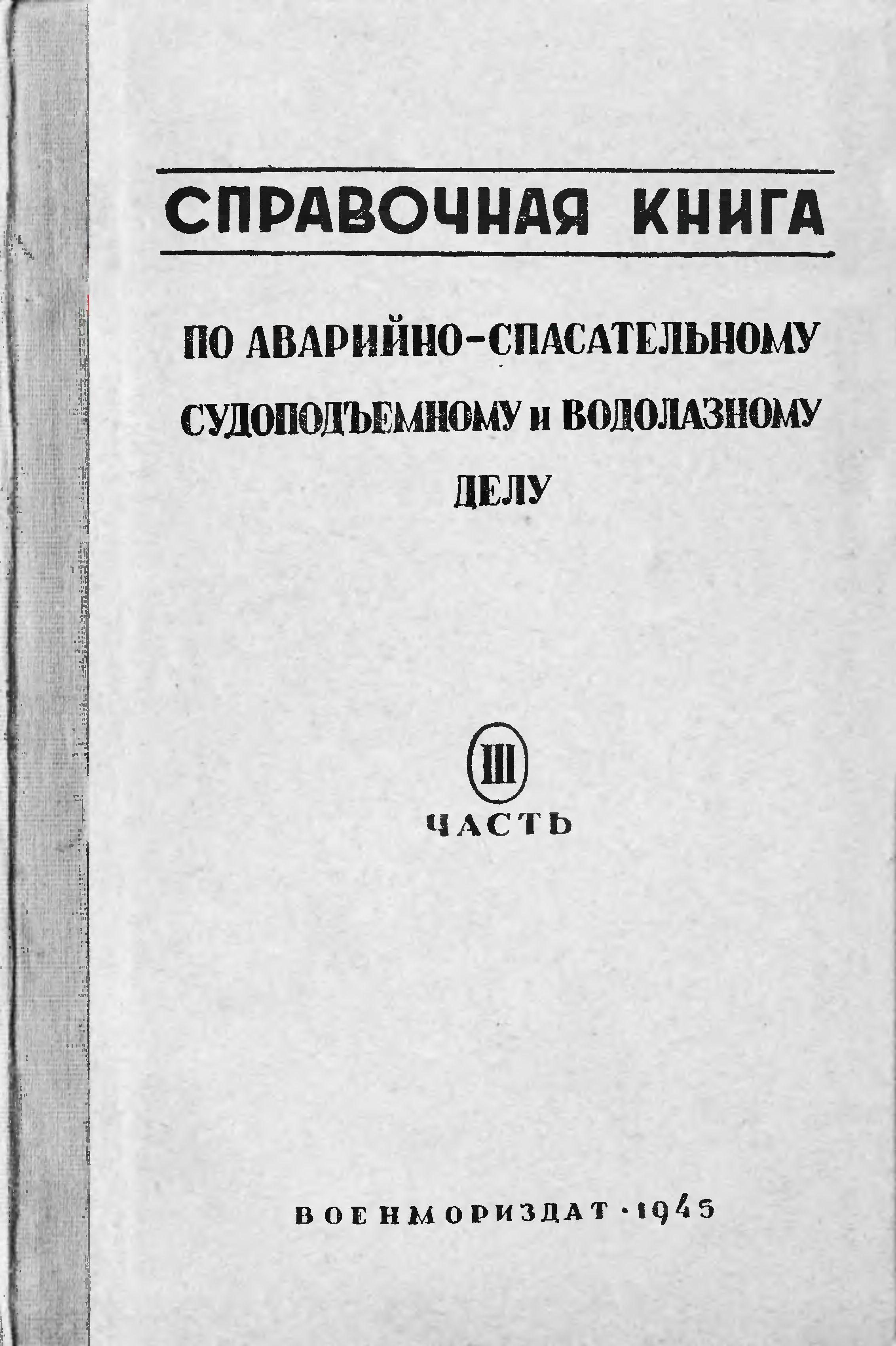 СПРАВОЧНАЯ КНИГА

ПО АВАРИЙНО-СПАСАТЕЛЬНОМУ СУДОПОДЪЕМНОМУ и ВОДОЛАЗНОМУ ДЕЛУ

III
ЧАСТЬ

ВОЕНМОРИЗДАТ · 1945